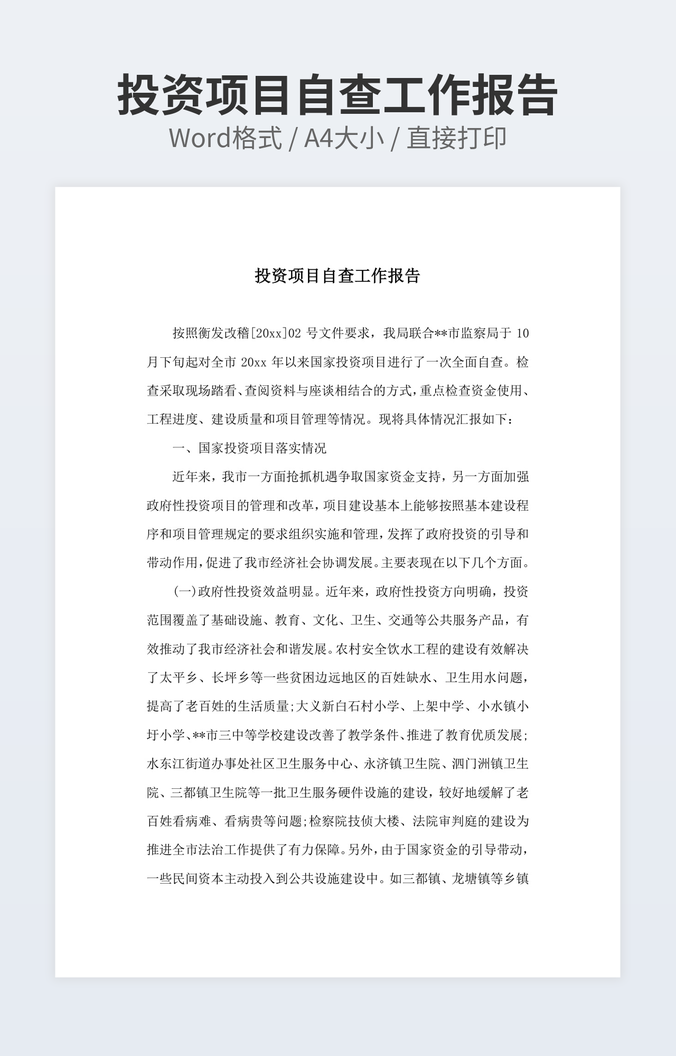 投资项目自查工作报告
Word格式 / A4大小 / 直接打印

投资项目自查工作报告

按照衡发改稽[20xx]02 号文件要求，我局联合**市监察局于 10 月下旬起对全市 20xx 年以来国家投资项目进行了一次全面自查。检查采取现场踏看、查阅资料与座谈相结合的方式，重点检查资金使用、工程进度、建设质量和项目管理等情况。现将具体情况汇报如下：

一、国家投资项目落实情况

近年来，我市一方面抢抓机遇争取国家资金支持，另一方面加强政府性投资项目的管理和改革，项目建设基本上能够按照基本建设程序和项目管理规定的要求组织实施和管理，发挥了政府投资的引导和带动作用，促进了我市经济社会协调发展。主要表现在以下几个方面。

(一)政府性投资效益明显。近年来，政府性投资方向明确，投资范围覆盖了基础设施、教育、文化、卫生、交通等公共服务产品，有效推动了我市经济社会和谐发展。农村安全饮水工程的建设有效解决了太平乡、长坪乡等一些贫困边远地区的百姓缺水、卫生用水问题，提高了老百姓的生活质量;大义新白石村小学、上架中学、小水镇小圩小学、**市三中等学校建设改善了教学条件、推进了教育优质发展;水东江街道办事处社区卫生服务中心、永济镇卫生院、泗门洲镇卫生院、三都镇卫生院等一批卫生服务硬件设施的建设，较好地缓解了老百姓看病难、看病贵等问题;检察院技侦大楼、法院审判庭的建设为推进全市法治工作提供了有力保障。另外，由于国家资金的引导带动，一些民间资本主动投入到公共设施建设中。如三都镇、龙塘镇等乡镇